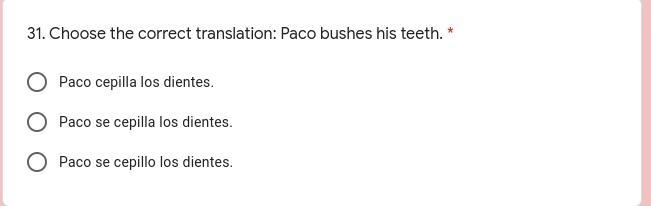 31. Choose the correct translation: Paco bushes his teeth. *

Paco cepilla los dientes.

Paco se cepilla los dientes.

Paco se cepillo los dientes.